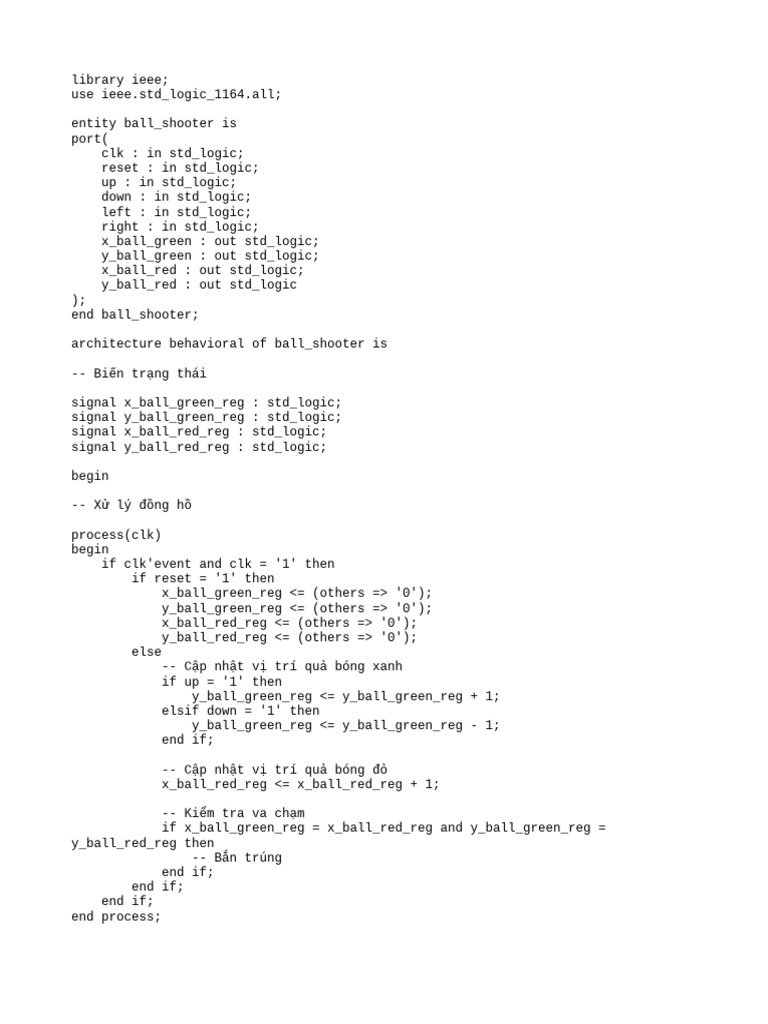 library ieee;
use ieee.std_logic_1164.all;

entity ball_shooter is
port(
    clk : in std_logic;
    reset : in std_logic;
    up : in std_logic;
    down : in std_logic;
    left : in std_logic;
    right : in std_logic;
    x_ball_green : out std_logic;
    y_ball_green : out std_logic;
    x_ball_red : out std_logic;
    y_ball_red : out std_logic
);
end ball_shooter;

architecture behavioral of ball_shooter is

-- Biến trạng thái

signal x_ball_green_reg : std_logic;
signal y_ball_green_reg : std_logic;
signal x_ball_red_reg : std_logic;
signal y_ball_red_reg : std_logic;

begin

-- Xử lý đồng hồ

process(clk)
begin
    if clk'event and clk = '1' then
        if reset = '1' then
            x_ball_green_reg <= (others => '0');
            y_ball_green_reg <= (others => '0');
            x_ball_red_reg <= (others => '0');
            y_ball_red_reg <= (others => '0');
        else
            -- Cập nhật vị trí quả bóng xanh
            if up = '1' then
                y_ball_green_reg <= y_ball_green_reg + 1;
            elsif down = '1' then
                y_ball_green_reg <= y_ball_green_reg - 1;
            end if;

            -- Cập nhật vị trí quả bóng đỏ
            x_ball_red_reg <= x_ball_red_reg + 1;

            -- Kiểm tra va chạm
            if x_ball_green_reg = x_ball_red_reg and y_ball_green_reg =
y_ball_red_reg then
                -- Bắn trúng
            end if;
        end if;
    end if;
end process;